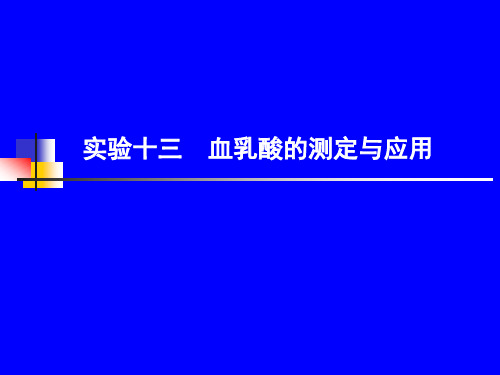 实验十三　血乳酸的测定与应用